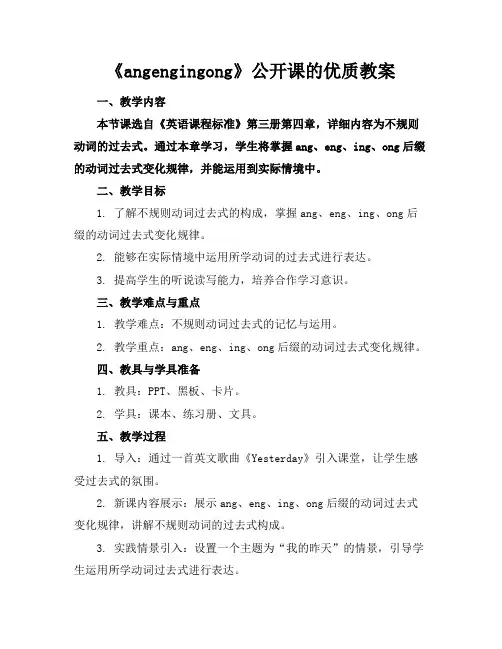 《angengingong》公开课的优质教案

一、教学内容

本节课选自《英语课程标准》第三册第四章，详细内容为不规则动词的过去式。通过本章学习，学生将掌握 ang、eng、ing、ong 后缀的动词过去式变化规律，并能运用到实际情境中。

二、教学目标

1. 了解不规则动词过去式的构成，掌握 ang、eng、ing、ong 后缀的动词过去式变化规律。

2. 能够在实际情境中运用所学动词的过去式进行表达。

3. 提高学生的听说读写能力，培养合作学习意识。

三、教学难点与重点

1. 教学难点：不规则动词过去式的记忆与运用。

2. 教学重点：ang、eng、ing、ong 后缀的动词过去式变化规律。

四、教具与学具准备

1. 教具：PPT、黑板、卡片。

2. 学具：课本、练习册、文具。

五、教学过程

1. 导入：通过一首英文歌曲《Yesterday》引入课堂，让学生感受过去式的氛围。

2. 新课内容展示：展示 ang、eng、ing、ong 后缀的动词过去式变化规律，讲解不规则动词的过去式构成。

3. 实践情景引入：设置一个主题为“我的昨天”的情景，引导学生运用所学动词过去式进行表达。